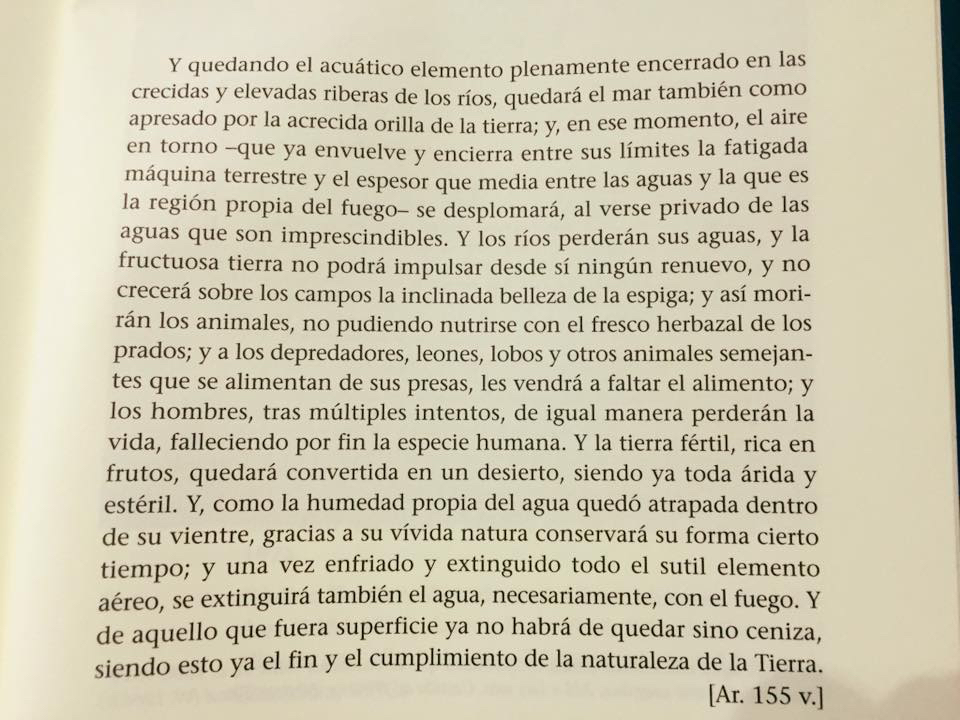 Y quedando el acuático elemento plenamente encerrado en las crecidas y elevadas riberas de los ríos, quedará el mar también como apresado por la acrecida orilla de la tierra; y, en ese momento, el aire en torno –que ya envuelve y encierra entre sus límites la fatigada máquina terrestre y el espesor que media entre las aguas y la que es la región propia del fuego– se desplomará, al verse privado de las aguas que son imprescindibles. Y los ríos perderán sus aguas, y la fructuosa tierra no podrá impulsar desde sí ningún renuevo, y no crecerá sobre los campos la inclinada belleza de la espiga; y así morirán los animales, no pudiendo nutrirse con el fresco herbazal de los prados; y a los depredadores, leones, lobos y otros animales semejantes que se alimentan de sus presas, les vendrá a faltar el alimento; y los hombres, tras múltiples intentos, de igual manera perderán la vida, falleciendo por fin la especie humana. Y la tierra fértil, rica en frutos, quedará convertida en un desierto, siendo ya toda árida y estéril. Y, como la humedad propia del agua quedó atrapada dentro de su vientre, gracias a su vívida natura conservará su forma cierto tiempo; y una vez enfriado y extinguido todo el sutil elemento aéreo, se extinguirá también el agua, necesariamente, con el fuego. Y de aquello que fuera superficie ya no habrá de quedar sino ceniza, siendo esto ya el fin y el cumplimiento de la naturaleza de la Tierra.

[Ar. 155 v.]